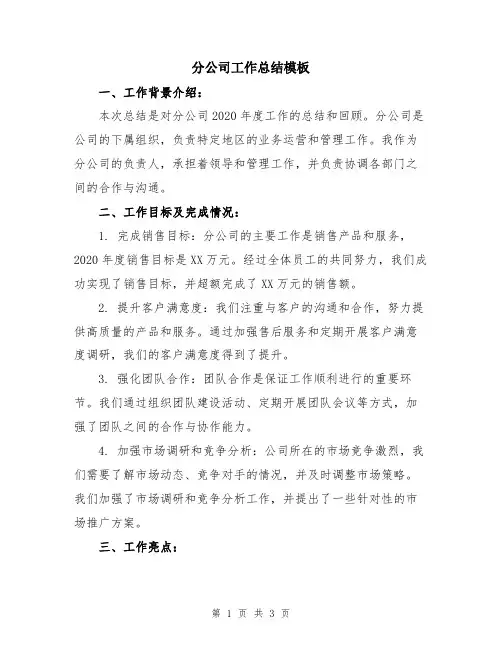 分公司工作总结模板

一、工作背景介绍：

本次总结是对分公司2020年度工作的总结和回顾。分公司是公司的下属组织，负责特定地区的业务运营和管理工作。我作为分公司的负责人，承担着领导和管理工作，并负责协调各部门之间的合作与沟通。

二、工作目标及完成情况：

1. 完成销售目标：分公司的主要工作是销售产品和服务，2020年度销售目标是XX万元。经过全体员工的共同努力，我们成功实现了销售目标，并超额完成了XX万元的销售额。

2. 提升客户满意度：我们注重与客户的沟通和合作，努力提供高质量的产品和服务。通过加强售后服务和定期开展客户满意度调研，我们的客户满意度得到了提升。

3. 强化团队合作：团队合作是保证工作顺利进行的重要环节。我们通过组织团队建设活动、定期开展团队会议等方式，加强了团队之间的合作与协作能力。

4. 加强市场调研和竞争分析：公司所在的市场竞争激烈，我们需要了解市场动态、竞争对手的情况，并及时调整市场策略。我们加强了市场调研和竞争分析工作，并提出了一些针对性的市场推广方案。

三、工作亮点：

第 1 页 共 3 页